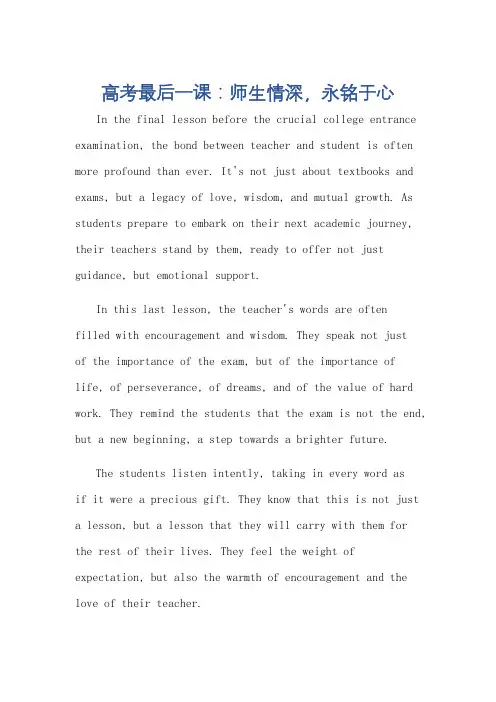 高考最后一课：师生情深，永铭于心

In the final lesson before the crucial college entrance examination, the bond between teacher and student is often more profound than ever. It's not just about textbooks and exams, but a legacy of love, wisdom, and mutual growth. As students prepare to embark on their next academic journey, their teachers stand by them, ready to offer not just guidance, but emotional support.

In this last lesson, the teacher's words are often filled with encouragement and wisdom. They speak not just of the importance of the exam, but of the importance of life, of perseverance, of dreams, and of the value of hard work. They remind the students that the exam is not the end, but a new beginning, a step towards a brighter future.

The students listen intently, taking in every word as if it were a precious gift. They know that this is not just a lesson, but a lesson that they will carry with them for the rest of their lives. They feel the weight of expectation, but also the warmth of encouragement and the love of their teacher.